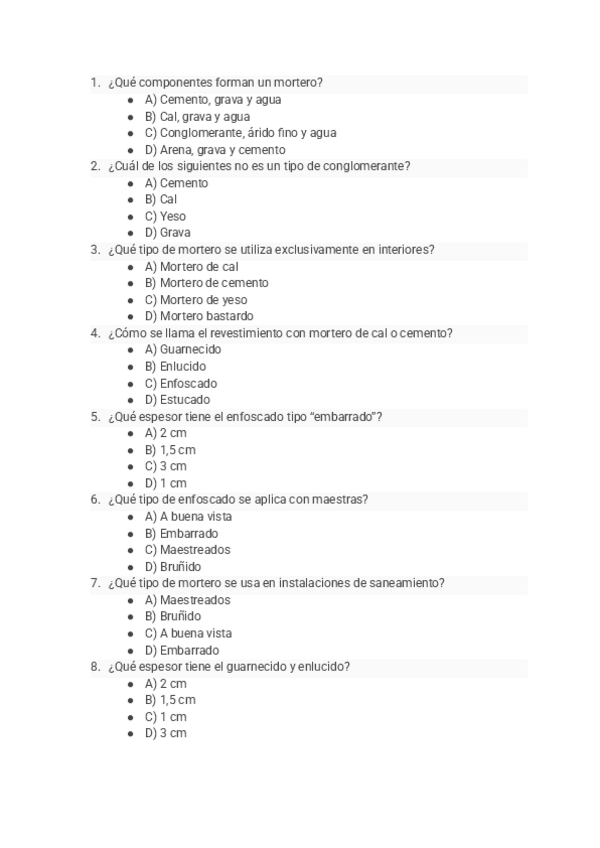 1. ¿Qué componentes forman un mortero?
- A) Cemento, grava y agua
- B) Cal, grava y agua
- C) Conglomerante, árido fino y agua
- D) Arena, grava y cemento

2. ¿Cuál de los siguientes no es un tipo de conglomerante?
- A) Cemento
- B) Cal
- C) Yeso
- D) Grava

3. ¿Qué tipo de mortero se utiliza exclusivamente en interiores?
- A) Mortero de cal
- B) Mortero de cemento
- C) Mortero de yeso
- D) Mortero bastardo

4. ¿Cómo se llama el revestimiento con mortero de cal o cemento?
- A) Guarnecido
- B) Enlucido
- C) Enfoscado
- D) Estucado

5. ¿Qué espesor tiene el enfoscado tipo “embarrado”?
- A) 2 cm
- B) 1,5 cm
- C) 3 cm
- D) 1 cm

6. ¿Qué tipo de enfoscado se aplica con maestras?
- A) A buena vista
- B) Embarrado
- C) Maestreados
- D) Bruñido

7. ¿Qué tipo de mortero se usa en instalaciones de saneamiento?
- A) Maestreados
- B) Bruñido
- C) A buena vista
- D) Embarrado

8. ¿Qué espesor tiene el guarnecido y enlucido?
- A) 2 cm
- B) 1,5 cm
- C) 1 cm
- D) 3 cm